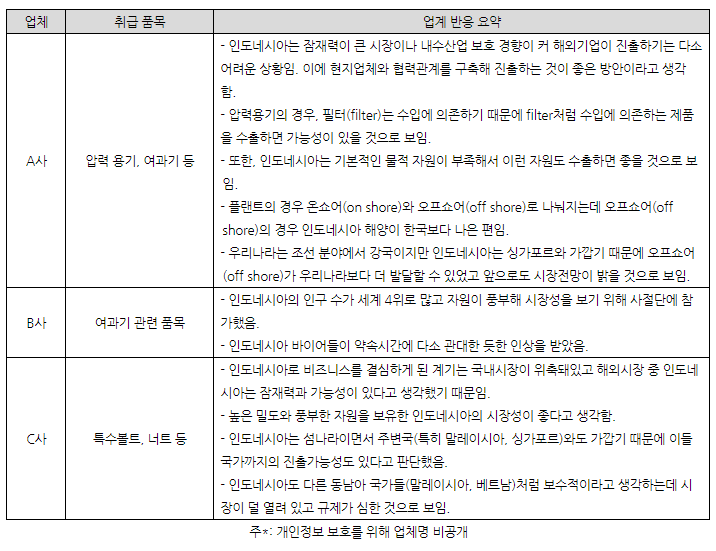 | 업체 | 취급 품목 | 업계 반응 요약 |
|---|---|---|
| A사 | 압력 용기, 여과기 등 | - 인도네시아는 잠재력이 큰 시장이나 내수산업 보호 경향이 커 해외기업이 진출하기는 다소 어려운 상황임. 이에 현지업체와 협력관계를 구축해 진출하는 것이 좋은 방안이라고 생각함.<br>- 압력용기의 경우, 필터(filter)는 수입에 의존하기 때문에 filter처럼 수입에 의존하는 제품을 수출하면 가능성이 있을 것으로 보임.<br>- 또한, 인도네시아는 기본적인 물적 자원이 부족해서 이런 자원도 수출하면 좋을 것으로 보임.<br>- 플랜트의 경우 온쇼어(on shore)와 오프쇼어(off shore)로 나눠지는데 오프쇼어(off shore)의 경우 인도네시아 해양이 한국보다 나은 편임.<br>- 우리나라는 조선 분야에서 강국이지만 인도네시아는 싱가포르와 가깝기 때문에 오프쇼어(off shore)가 우리나라보다 더 발달할 수 있었고 앞으로도 시장전망이 밝을 것으로 보임. |
| B사 | 여과기 관련 품목 | - 인도네시아의 인구 수가 세계 4위로 많고 자원이 풍부해 시장성을 보기 위해 사절단에 참가했음.<br>- 인도네시아 바이어들이 약속시간에 다소 관대한 듯한 인상을 받았음. |
| C사 | 특수볼트, 너트 등 | - 인도네시아로 비즈니스를 결심하게 된 계기는 국내시장이 위축돼있고 해외시장 중 인도네시아는 잠재력과 가능성이 있다고 생각했기 때문임.<br>- 높은 밀도와 풍부한 자원을 보유한 인도네시아의 시장성이 좋다고 생각함.<br>- 인도네시아는 섬나라이면서 주변국(특히 말레이시아, 싱가포르)와도 가깝기 때문에 이들 국가까지의 진출가능성도 있다고 판단했음.<br>- 인도네시아도 다른 동남아 국가들(말레이시아, 베트남)처럼 보수적이라고 생각하는데 시장이 덜 열려 있고 규제가 심한 것으로 보임. |

주*: 개인정보 보호를 위해 업체명 비공개